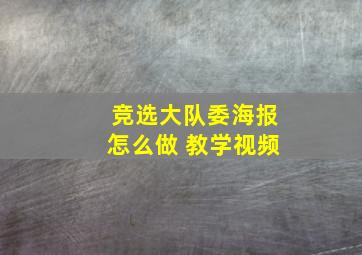 竞选大队委海报
怎么做 教学视频